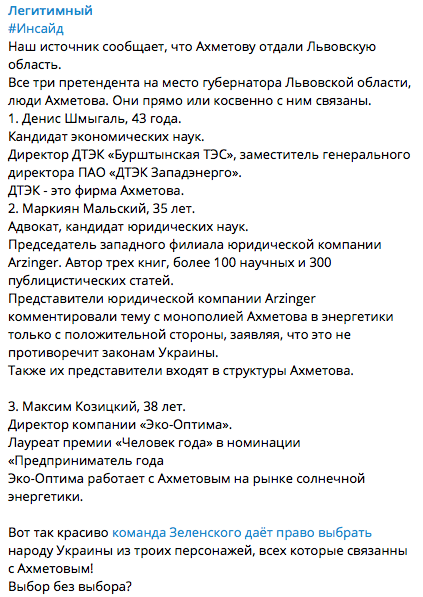 Легитимный
#Инсайд
Наш источник сообщает, что Ахметову отдали Львовскую область.
Все три претендента на место губернатора Львовской области, люди Ахметова. Они прямо или косвенно с ним связаны.
1. Денис Шмыгаль, 43 года.
Кандидат экономических наук.
Директор ДТЭК «Бурштынская ТЭС», заместитель генерального директора ПАО «ДТЭК Западэнерго».
ДТЭК - это фирма Ахметова.
2. Маркиян Мальский, 35 лет.
Адвокат, кандидат юридических наук.
Председатель западного филиала юридической компании Arzinger. Автор трех книг, более 100 научных и 300 публицистических статей.
Представители юридической компании Arzinger комментировали тему с монополией Ахметова в энергетики только с положительной стороны, заявляя, что это не противоречит законам Украины.
Также их представители входят в структуры Ахметова.

3. Максим Козицкий, 38 лет.
Директор компании «Эко-Оптима».
Лауреат премии «Человек года» в номинации «Предприниматель года
Эко-Оптима работает с Ахметовым на рынке солнечной энергетики.

Вот так красиво команда Зеленского даёт право выбрать народу Украины из троих персонажей, всех которые связанны с Ахметовым!
Выбор без выбора?